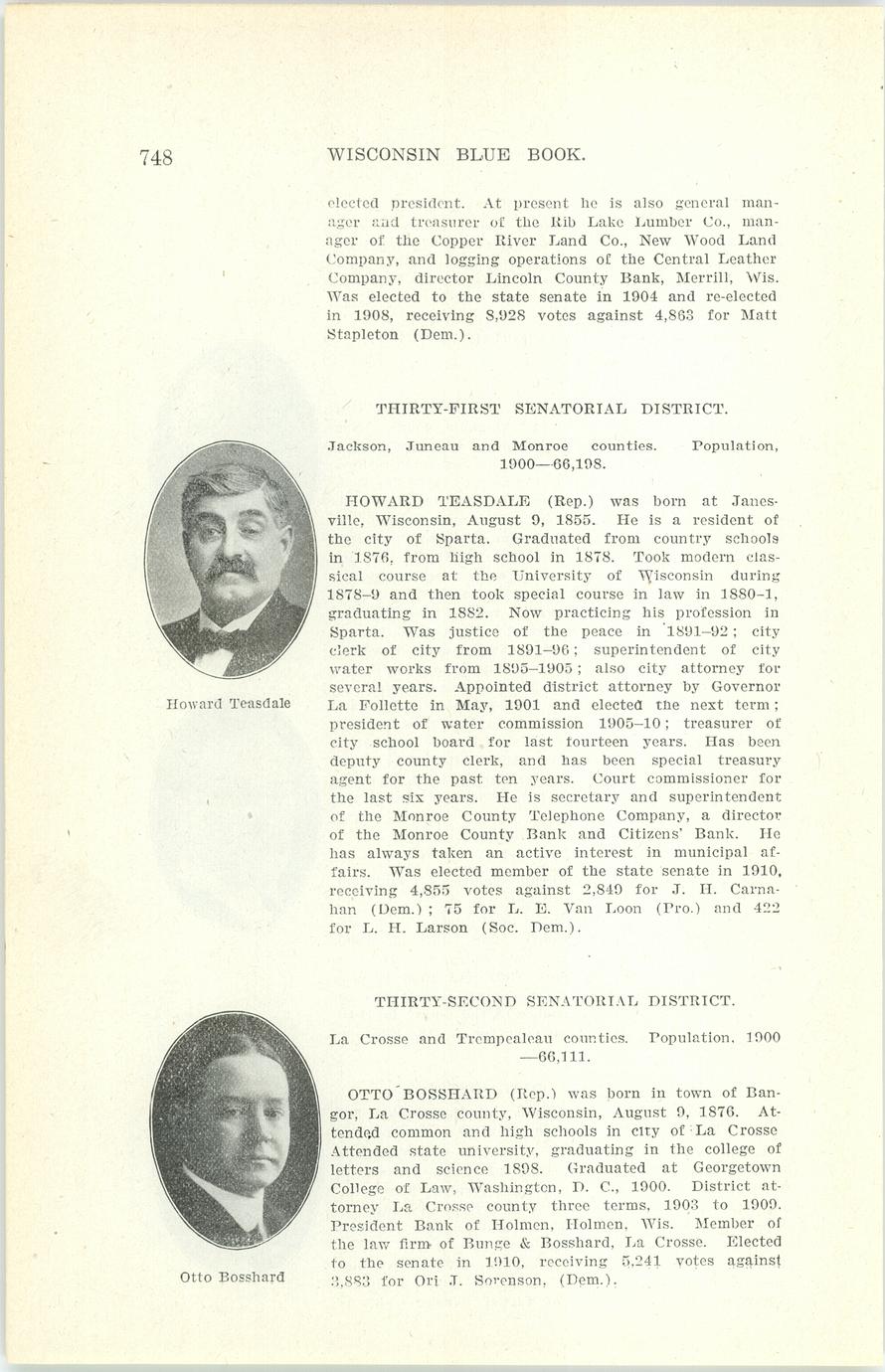 748 WISCONSIN BLUE BOOK.

elected president. At present he is also general manager and treasurer of the Rib Lake Lumber Co., manager of the Copper River Land Co., New Wood Land Company, and logging operations of the Central Leather Company, director Lincoln County Bank, Merrill, Wis. Was elected to the state senate in 1904 and re-elected in 1908, receiving 8,928 votes against 4,863 for Matt Stapleton (Dem.).

THIRTY-FIRST SENATORIAL DISTRICT.

Jackson, Juneau and Monroe counties. Population, 1900—66,198.

Howard Teasdale

HOWARD TEASDALE (Rep.) was born at Janesville, Wisconsin, August 9, 1855. He is a resident of the city of Sparta. Graduated from country schools in 1876, from high school in 1878. Took modern classical course at the University of Wisconsin during 1878–9 and then took special course in law in 1880–1, graduating in 1882. Now practicing his profession in Sparta. Was justice of the peace in 1891–92; city clerk of city from 1891–96; superintendent of city water works from 1895–1905; also city attorney for several years. Appointed district attorney by Governor La Follette in May, 1901 and elected the next term; president of water commission 1905–10; treasurer of city school board for last fourteen years. Has been deputy county clerk, and has been special treasury agent for the past ten years. Court commissioner for the last six years. He is secretary and superintendent of the Monroe County Telephone Company, a director of the Monroe County Bank and Citizens' Bank. He has always taken an active interest in municipal affairs. Was elected member of the state senate in 1910, receiving 4,855 votes against 2,849 for J. H. Carnahan (Dem.); 75 for L. E. Van Loon (Pro.) and 422 for L. H. Larson (Soc. Dem.).

THIRTY-SECOND SENATORIAL DISTRICT.

La Crosse and Trempealeau counties. Population, 1900—66,111.

Otto Bosshard

OTTO BOSSHARD (Rep.) was born in town of Bangor, La Crosse county, Wisconsin, August 9, 1876. Attended common and high schools in city of La Crosse Attended state university, graduating in the college of letters and science 1898. Graduated at Georgetown College of Law, Washington, D. C., 1900. District attorney La Crosse county three terms, 1903 to 1909. President Bank of Holmen, Holmen, Wis. Member of the law firm of Bunge & Bosshard, La Crosse. Elected to the senate in 1910, receiving 5,241 votes against 3,883 for Ori J. Sorenson, (Dem.).